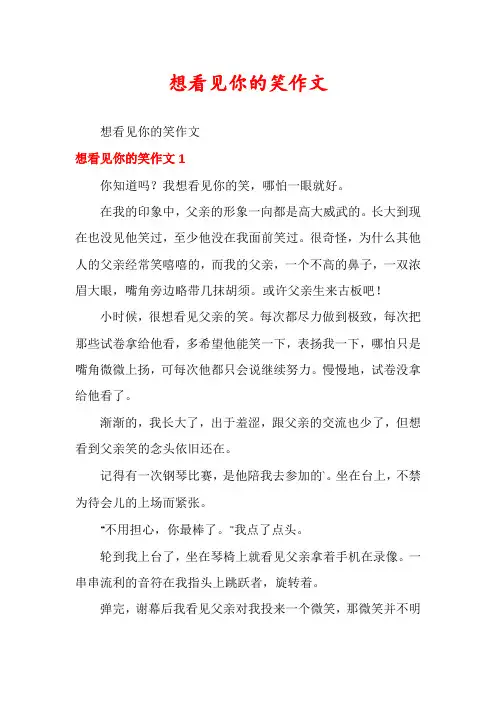 想看见你的笑作文

想看见你的笑作文

想看见你的笑作文 1

你知道吗？我想看见你的笑，哪怕一眼就好。

在我的印象中，父亲的形象一向都是高大威武的。长大到现在也没见他笑过，至少他没在我面前笑过。很奇怪，为什么其他人的父亲经常笑嘻嘻的，而我的父亲，一个不高的鼻子，一双浓眉大眼，嘴角旁边略带几抹胡须。或许父亲生来古板吧！

小时候，很想看见父亲的笑。每次都尽力做到极致，每次把那些试卷拿给他看，多希望他能笑一下，表扬我一下，哪怕只是嘴角微微上扬，可每次他都只会说继续努力。慢慢地，试卷没拿给他看了。

渐渐的，我长大了，出于羞涩，跟父亲的交流也少了，但想看到父亲笑的念头依旧还在。

记得有一次钢琴比赛，是他陪我去参加的`。坐在台上，不禁为待会儿的上场而紧张。

“不用担心，你最棒了。”我点了点头。

轮到我上台了，坐在琴椅上就看见父亲拿着手机在录像。一串串流利的音符在我指头上跳跃着，旋转着。

弹完，谢幕后我看见父亲对我投来一个微笑，那微笑并不明